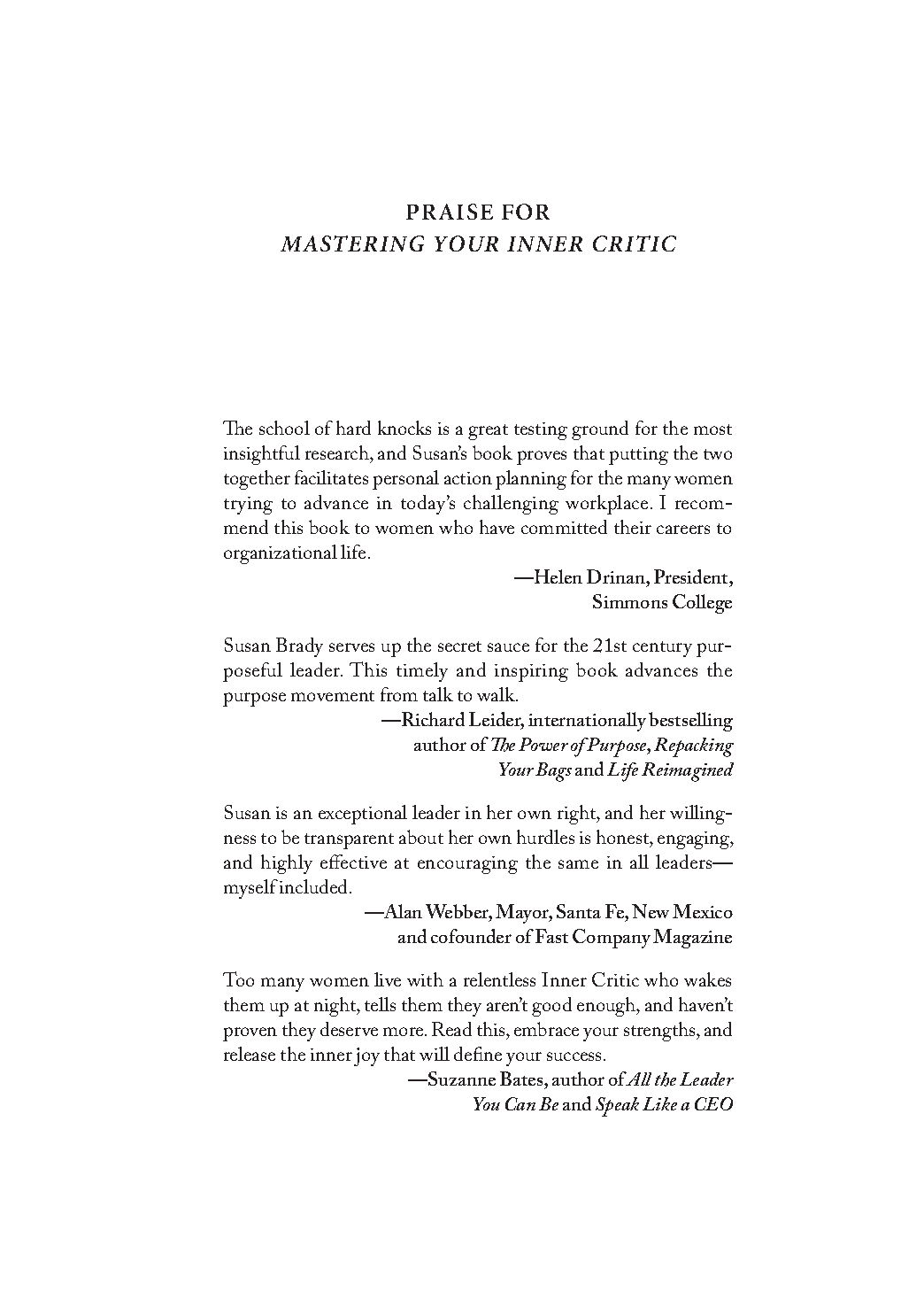 PRAISE FOR
MASTERING YOUR INNER CRITIC

The school of hard knocks is a great testing ground for the most insightful research, and Susan's book proves that putting the two together facilitates personal action planning for the many women trying to advance in today's challenging workplace. I recommend this book to women who have committed their careers to organizational life.

—Helen Drinan, President, Simmons College

Susan Brady serves up the secret sauce for the 21st century purposeful leader. This timely and inspiring book advances the purpose movement from talk to walk.

—Richard Leider, internationally bestselling author of The Power of Purpose, Repacking Your Bags and Life Reimagined

Susan is an exceptional leader in her own right, and her willingness to be transparent about her own hurdles is honest, engaging, and highly effective at encouraging the same in all leaders—myself included.

—Alan Webber, Mayor, Santa Fe, New Mexico and cofounder of Fast Company Magazine

Too many women live with a relentless Inner Critic who wakes them up at night, tells them they aren't good enough, and haven't proven they deserve more. Read this, embrace your strengths, and release the inner joy that will define your success.

—Suzanne Bates, author of All the Leader You Can Be and Speak Like a CEO